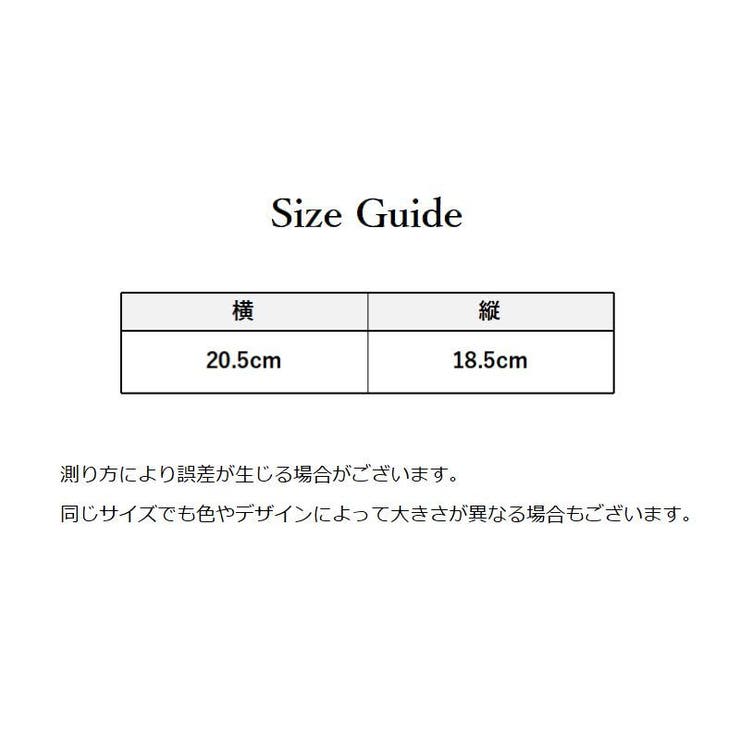 Size Guide

| 横 | 縦 |
|---|---|
| 20.5cm | 18.5cm |

測り方により誤差が生じる場合がございます。

同じサイズでも色やデザインによって大きさが異なる場合もございます。